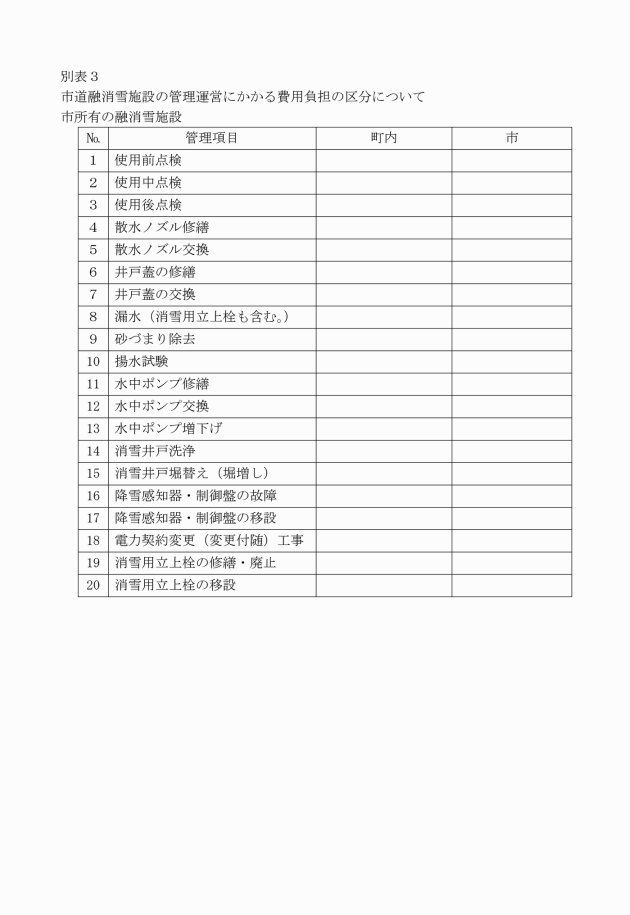 別表３
市道融消雪施設の管理運営にかかる費用負担の区分について
市所有の融消雪施設

| № | 管理項目 | 町内 | 市 |
|---|---|---|---|
| 1 | 使用前点検 | | |
| 2 | 使用中点検 | | |
| 3 | 使用後点検 | | |
| 4 | 散水ノズル修繕 | | |
| 5 | 散水ノズル交換 | | |
| 6 | 井戸蓋の修繕 | | |
| 7 | 井戸蓋の交換 | | |
| 8 | 漏水（消雪用立上栓も含む。） | | |
| 9 | 砂づまり除去 | | |
| 10 | 揚水試験 | | |
| 11 | 水中ポンプ修繕 | | |
| 12 | 水中ポンプ交換 | | |
| 13 | 水中ポンプ増下げ | | |
| 14 | 消雪井戸洗浄 | | |
| 15 | 消雪井戸堀替え（堀増し） | | |
| 16 | 降雪感知器・制御盤の故障 | | |
| 17 | 降雪感知器・制御盤の移設 | | |
| 18 | 電力契約変更（変更付随）工事 | | |
| 19 | 消雪用立上栓の修繕・廃止 | | |
| 20 | 消雪用立上栓の移設 | | |